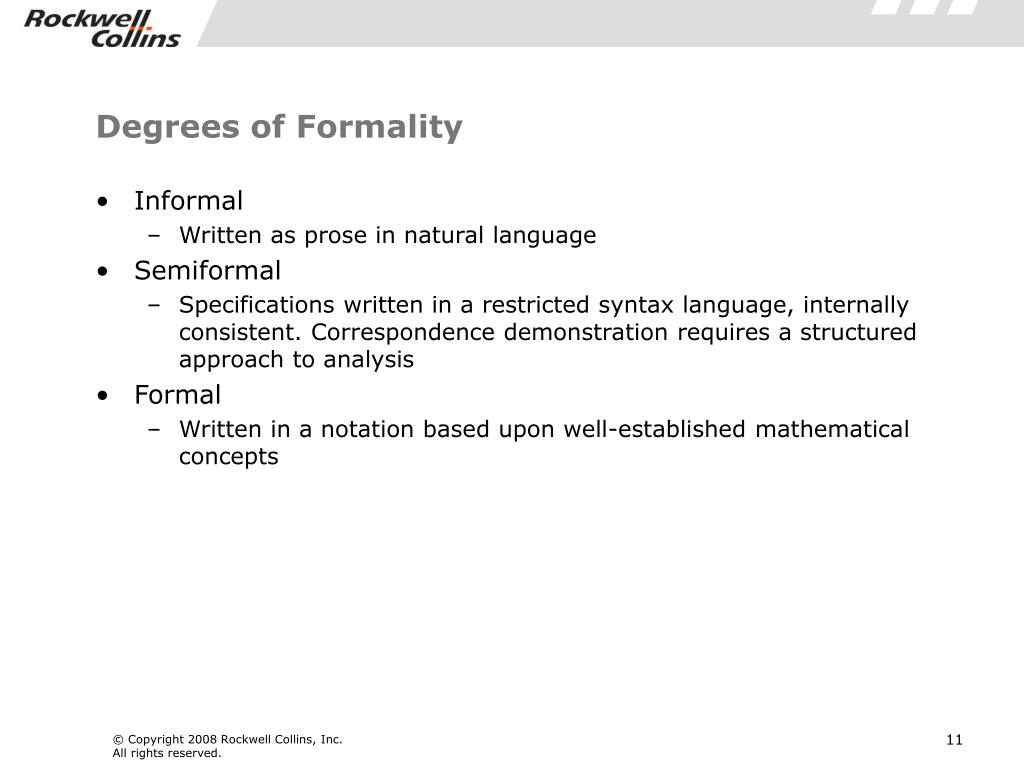 Rockwell Collins

Degrees of Formality

• Informal
– Written as prose in natural language
• Semiformal
– Specifications written in a restricted syntax language, internally consistent. Correspondence demonstration requires a structured approach to analysis
• Formal
– Written in a notation based upon well-established mathematical concepts

© Copyright 2008 Rockwell Collins, Inc.
All rights reserved.

11